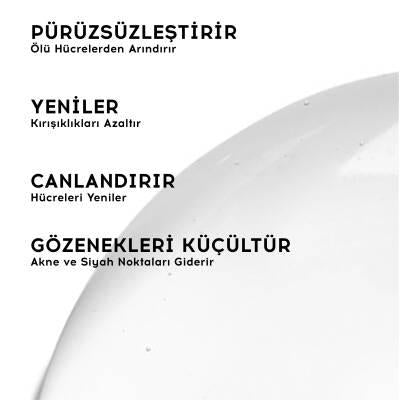 PÜRÜZSÜZLEŞTİRİR
Ölü Hücrelerden Arındırır

YENİLER
Kırışıklıkları Azaltır

CANLANDIRIR
Hücreleri Yeniler

GÖZENEKLERİ KÜÇÜLTÜR
Akne ve Siyah Noktaları Giderir